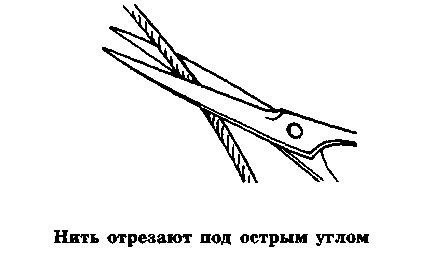 Нить отрезают под острым углом